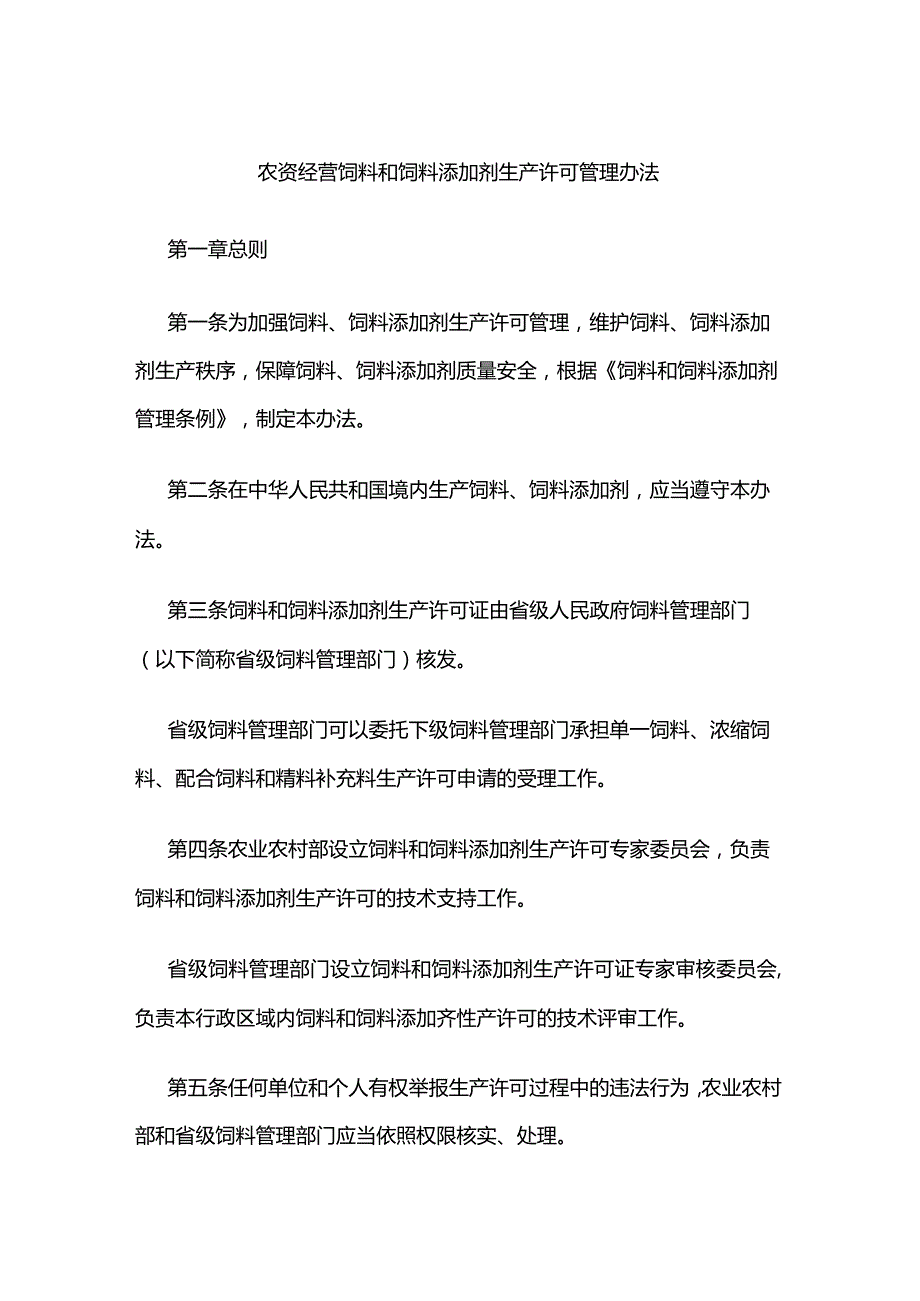 农资经营饲料和饲料添加剂生产许可管理办法

第一章总则

第一条为加强饲料、饲料添加剂生产许可管理，维护饲料、饲料添加剂生产秩序，保障饲料、饲料添加剂质量安全，根据《饲料和饲料添加剂管理条例》，制定本办法。

第二条在中华人民共和国境内生产饲料、饲料添加剂，应当遵守本办法。

第三条饲料和饲料添加剂生产许可证由省级人民政府饲料管理部门（以下简称省级饲料管理部门）核发。

省级饲料管理部门可以委托下级饲料管理部门承担单一饲料、浓缩饲料、配合饲料和精料补充料生产许可申请的受理工作。

第四条农业农村部设立饲料和饲料添加剂生产许可专家委员会，负责饲料和饲料添加剂生产许可的技术支持工作。

省级饲料管理部门设立饲料和饲料添加剂生产许可证专家审核委员会，负责本行政区域内饲料和饲料添加齐性产许可的技术评审工作。

第五条任何单位和个人有权举报生产许可过程中的违法行为，农业农村部和省级饲料管理部门应当依照权限核实、处理。